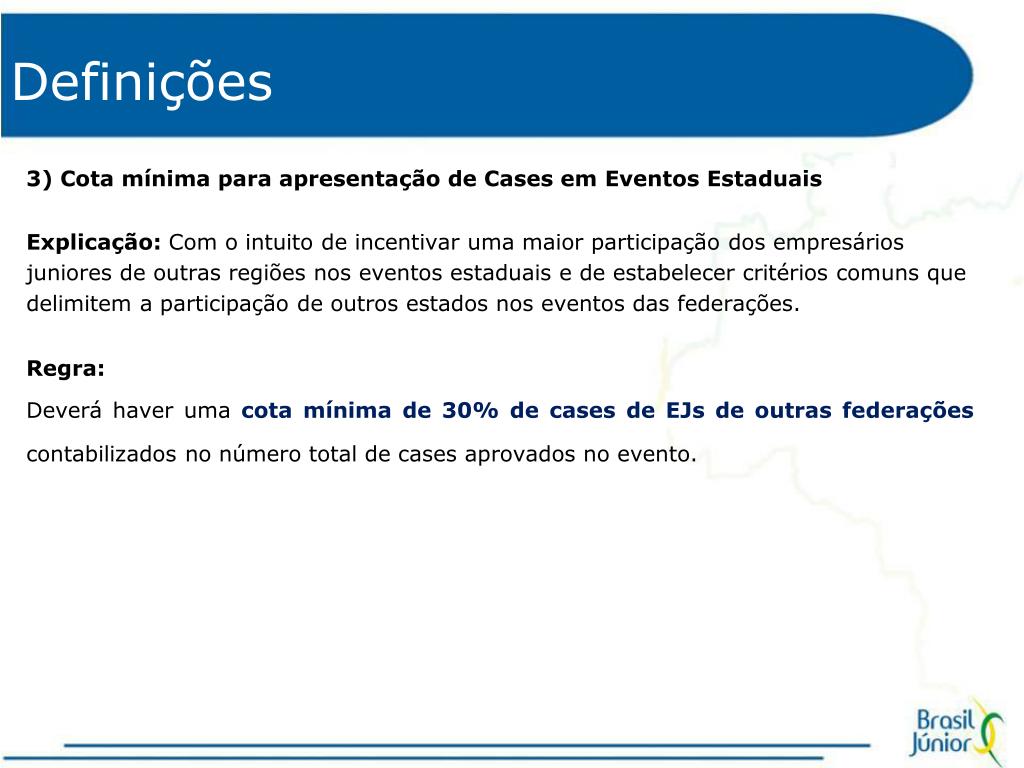 Definições

3) Cota mínima para apresentação de Cases em Eventos Estaduais

Explicação: Com o intuito de incentivar uma maior participação dos empresários juniores de outras regiões nos eventos estaduais e de estabelecer critérios comuns que delimitem a participação de outros estados nos eventos das federações.

Regra:

Deverá haver uma cota mínima de 30% de cases de EJs de outras federações contabilizados no número total de cases aprovados no evento.

Brasil Júnior